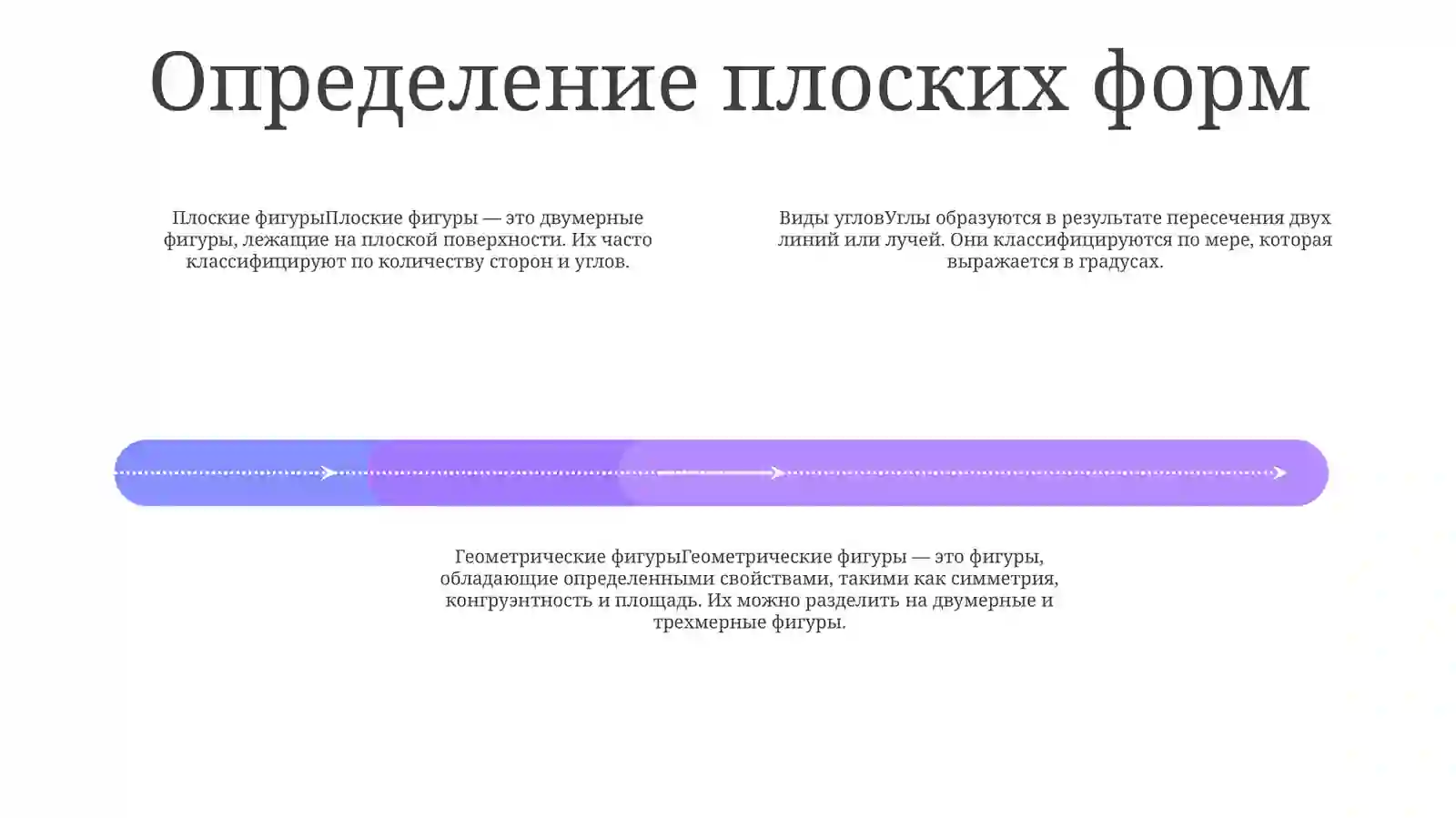 Определение плоских форм

Плоские фигурыПлоские фигуры — это двумерные фигуры, лежащие на плоской поверхности. Их часто классифицируют по количеству сторон и углов.

Виды угловУглы образуются в результате пересечения двух линий или лучей. Они классифицируются по мере, которая выражается в градусах.

Геометрические фигурыГеометрические фигуры — это фигуры, обладающие определенными свойствами, такими как симметрия, конгруэнтность и площадь. Их можно разделить на двумерные и трехмерные фигуры.